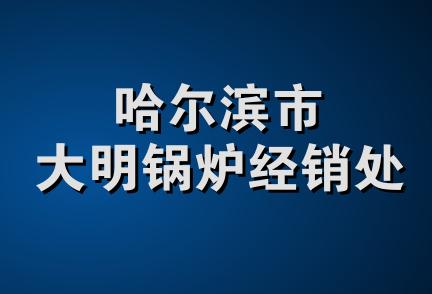 哈尔滨市
大明锅炉经销处